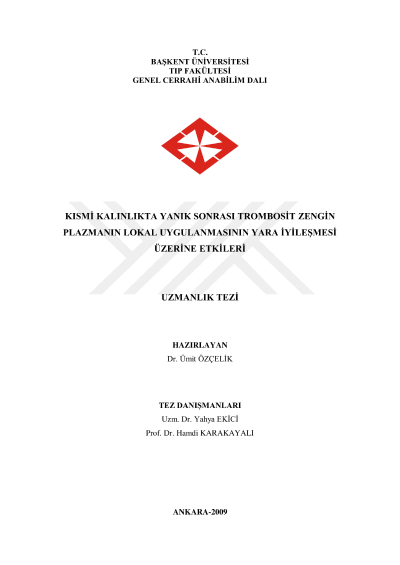 T.C.
BAŞKENT ÜNİVERSİTESİ
TIP FAKÜLTESİ
GENEL CERRAHİ ANABİLİM DALI

KISMİ KALINLIKTA YANIK SONRASI TROMBOSİT ZENGİN PLAZMANIN LOKAL UYGULANMASININ YARA İYİLEŞMESİ ÜZERİNE ETKİLERİ

UZMANLIK TEZİ

HAZIRLAYAN
Dr. Ümit ÖZÇELİK

TEZ DANIŞMANLARI
Uzm. Dr. Yahya EKİCİ
Prof. Dr. Hamdi KARAKAYALI

ANKARA-2009